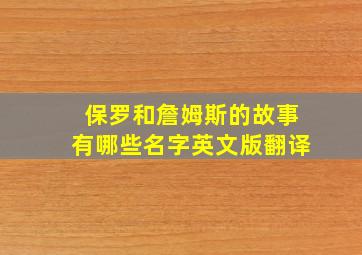 保罗和詹姆斯的故事
有哪些名字英文版翻译